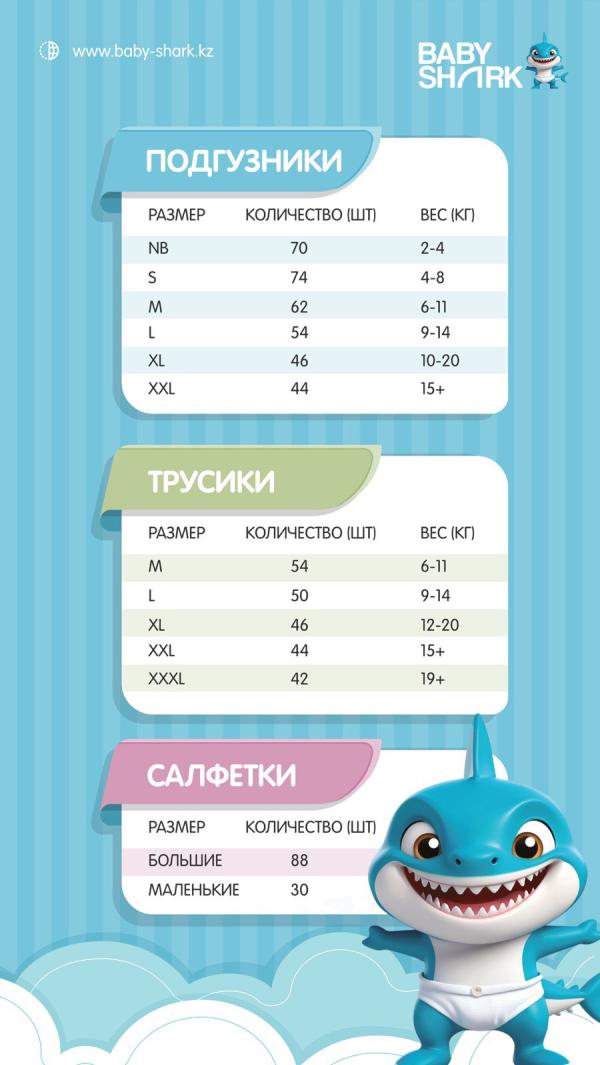 www.baby-shark.kz

BABY SHARK

ПОДГУЗНИКИ

| РАЗМЕР | КОЛИЧЕСТВО (ШТ) | ВЕС (КГ) |
|---|---|---|
| NB | 70 | 2-4 |
| S | 74 | 4-8 |
| M | 62 | 6-11 |
| L | 54 | 9-14 |
| XL | 46 | 10-20 |
| XXL | 44 | 15+ |

ТРУСИКИ

| РАЗМЕР | КОЛИЧЕСТВО (ШТ) | ВЕС (КГ) |
|---|---|---|
| M | 54 | 6-11 |
| L | 50 | 9-14 |
| XL | 46 | 12-20 |
| XXL | 44 | 15+ |
| XXXL | 42 | 19+ |

САЛФЕТКИ

| РАЗМЕР | КОЛИЧЕСТВО (ШТ) |
|---|---|
| БОЛЬШИЕ | 88 |
| МАЛЕНЬКИЕ | 30 |